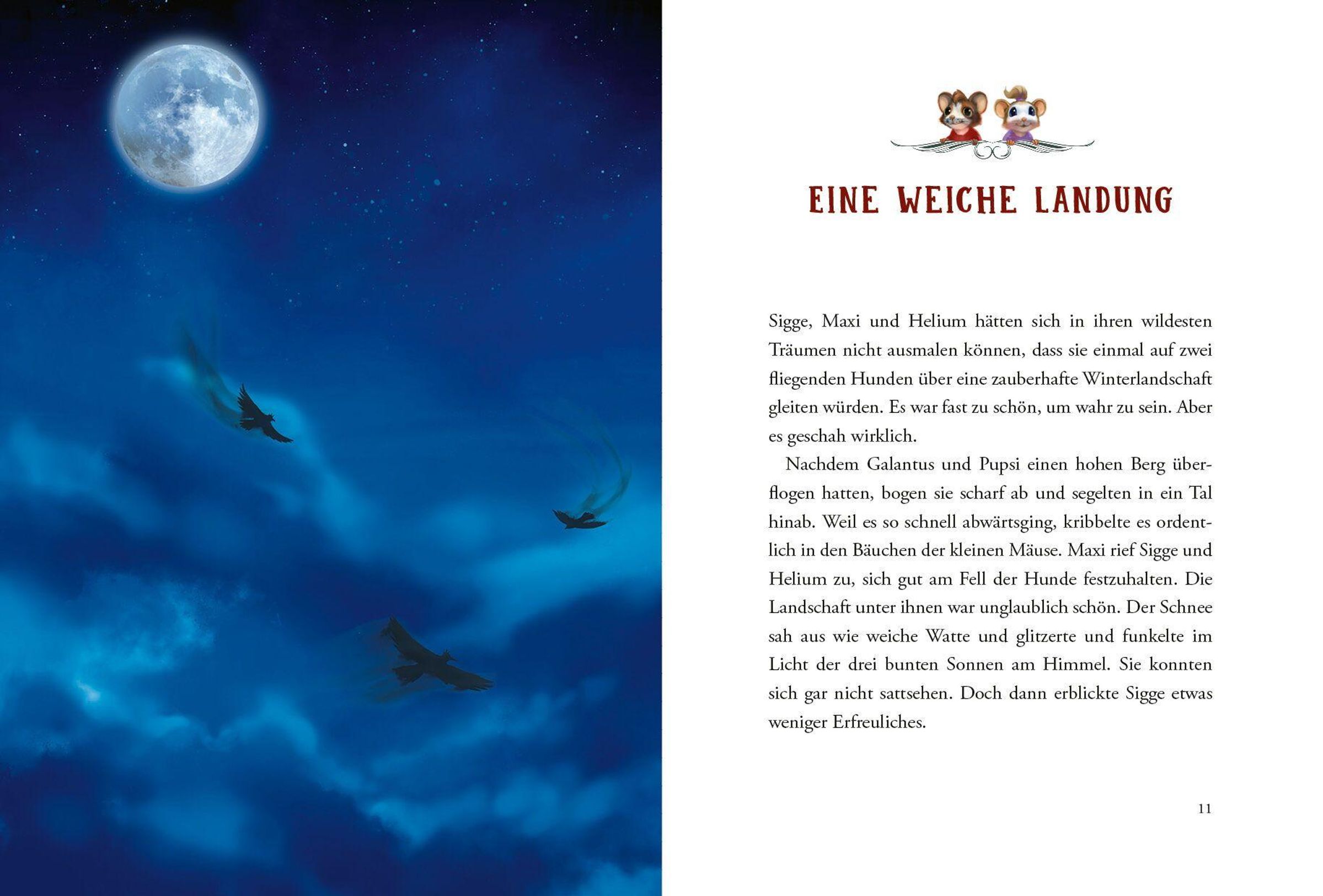 EINE WEICHE LANDUNG

Sigge, Maxi und Helium hätten sich in ihren wildesten Träumen nicht ausmalen können, dass sie einmal auf zwei fliegenden Hunden über eine zauberhafte Winterlandschaft gleiten würden. Es war fast zu schön, um wahr zu sein. Aber es geschah wirklich.

Nachdem Galantus und Pupsi einen hohen Berg überflogen hatten, bogen sie scharf ab und segelten in ein Tal hinab. Weil es so schnell abwärtsging, kribbelte es ordentlich in den Bäuchen der kleinen Mäuse. Maxi rief Sigge und Helium zu, sich gut am Fell der Hunde festzuhalten. Die Landschaft unter ihnen war unglaublich schön. Der Schnee sah aus wie weiche Watte und glitzerte und funkelte im Licht der drei bunten Sonnen am Himmel. Sie konnten sich gar nicht sattsehen. Doch dann erblickte Sigge etwas weniger Erfreuliches.

11